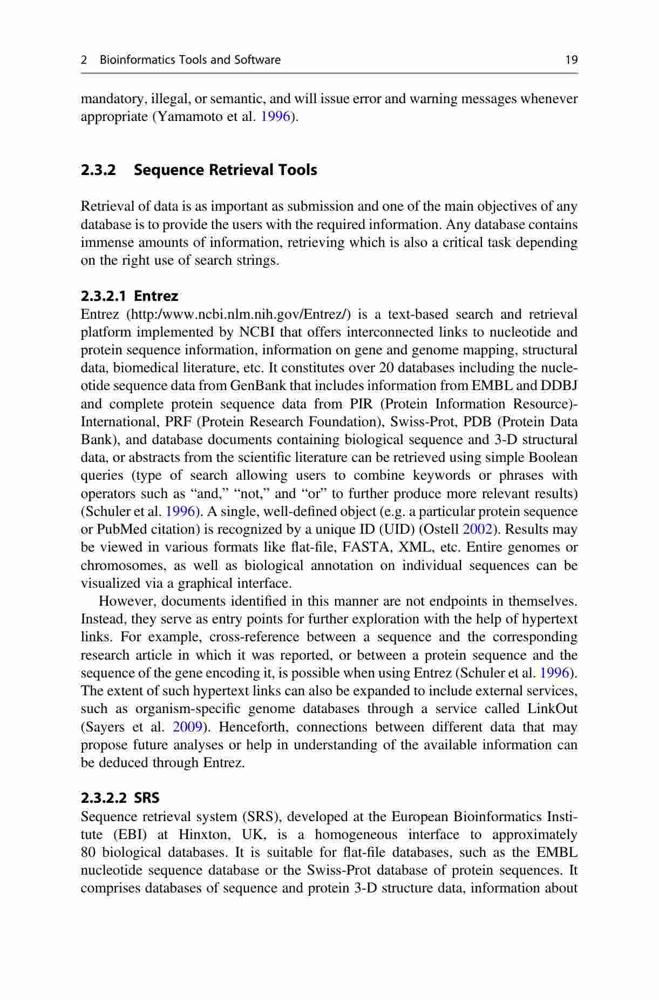 2 Bioinformatics Tools and Software 19

mandatory, illegal, or semantic, and will issue error and warning messages whenever appropriate (Yamamoto et al. 1996).

2.3.2 Sequence Retrieval Tools

Retrieval of data is as important as submission and one of the main objectives of any database is to provide the users with the required information. Any database contains immense amounts of information, retrieving which is also a critical task depending on the right use of search strings.

2.3.2.1 Entrez
Entrez (http:/www.ncbi.nlm.nih.gov/Entrez/) is a text-based search and retrieval platform implemented by NCBI that offers interconnected links to nucleotide and protein sequence information, information on gene and genome mapping, structural data, biomedical literature, etc. It constitutes over 20 databases including the nucleotide sequence data from GenBank that includes information from EMBL and DDBJ and complete protein sequence data from PIR (Protein Information Resource)-International, PRF (Protein Research Foundation), Swiss-Prot, PDB (Protein Data Bank), and database documents containing biological sequence and 3-D structural data, or abstracts from the scientific literature can be retrieved using simple Boolean queries (type of search allowing users to combine keywords or phrases with operators such as “and,” “not,” and “or” to further produce more relevant results) (Schuler et al. 1996). A single, well-defined object (e.g. a particular protein sequence or PubMed citation) is recognized by a unique ID (UID) (Ostell 2002). Results may be viewed in various formats like flat-file, FASTA, XML, etc. Entire genomes or chromosomes, as well as biological annotation on individual sequences can be visualized via a graphical interface.

However, documents identified in this manner are not endpoints in themselves. Instead, they serve as entry points for further exploration with the help of hypertext links. For example, cross-reference between a sequence and the corresponding research article in which it was reported, or between a protein sequence and the sequence of the gene encoding it, is possible when using Entrez (Schuler et al. 1996). The extent of such hypertext links can also be expanded to include external services, such as organism-specific genome databases through a service called LinkOut (Sayers et al. 2009). Henceforth, connections between different data that may propose future analyses or help in understanding of the available information can be deduced through Entrez.

2.3.2.2 SRS
Sequence retrieval system (SRS), developed at the European Bioinformatics Institute (EBI) at Hinxton, UK, is a homogeneous interface to approximately 80 biological databases. It is suitable for flat-file databases, such as the EMBL nucleotide sequence database or the Swiss-Prot database of protein sequences. It comprises databases of sequence and protein 3-D structure data, information about